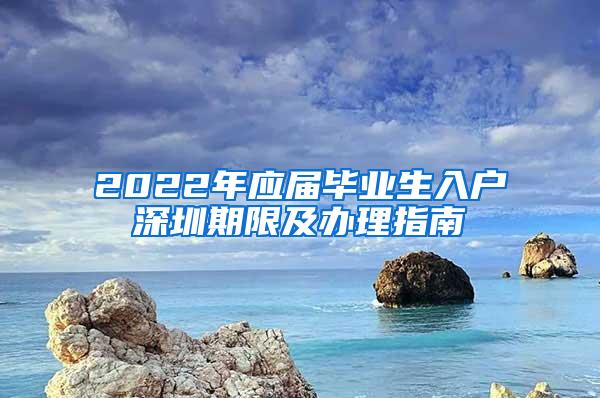 2022年应届毕业生入户深圳期限及办理指南